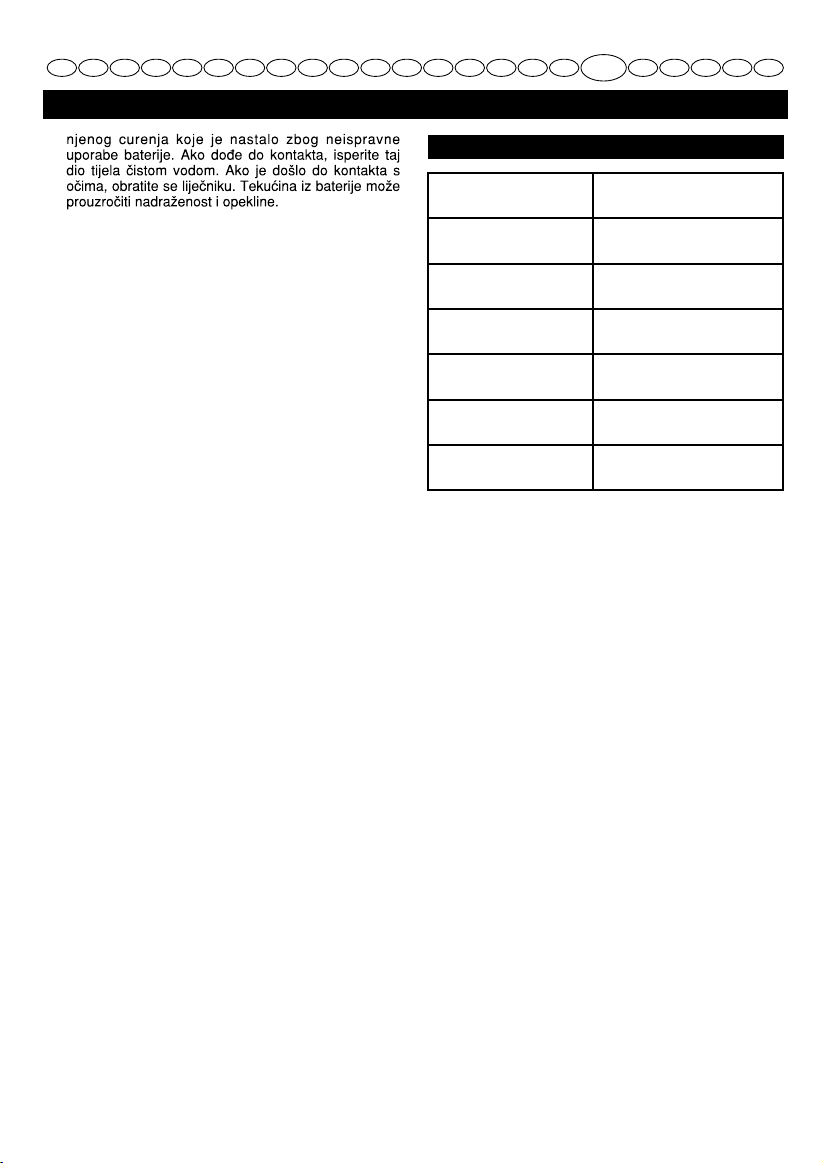 njenog curenja koje je nastalo zbog neispravne uporabe baterije. Ako dođe do kontakta, isperite taj dio tijela čistom vodom. Ako je došlo do kontakta s očima, obratite se liječniku. Tekućina iz baterije može prouzročiti nadraženost i opekline.